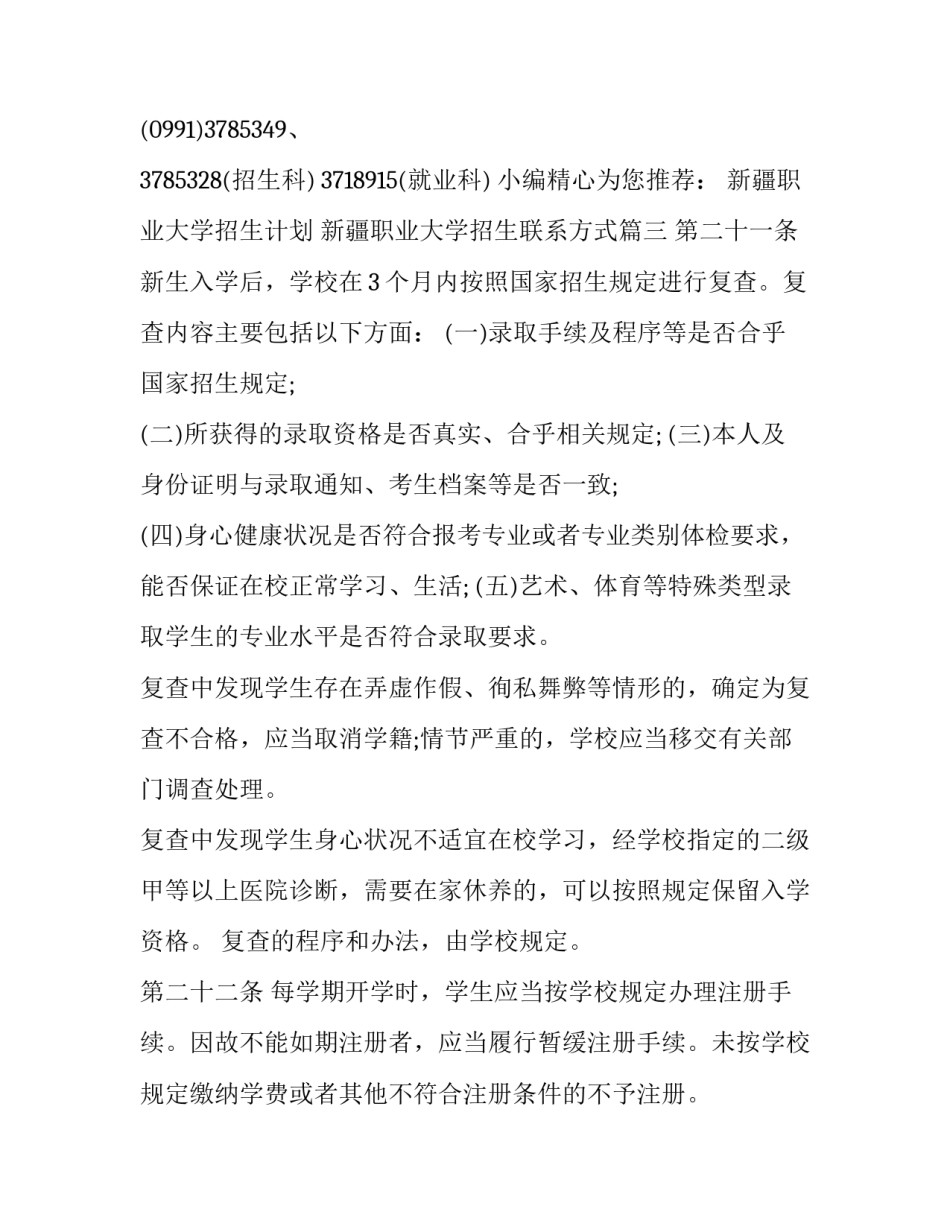 (0991)3785349、

3785328(招生科) 3718915(就业科) 小编精心为您推荐： 新疆职业大学招生计划 新疆职业大学招生联系方式篇三 第二十一条 新生入学后，学校在 3 个月内按照国家招生规定进行复查。复查内容主要包括以下方面： (一)录取手续及程序等是否合乎国家招生规定;

(二)所获得的录取资格是否真实、合乎相关规定; (三)本人及身份证明与录取通知、考生档案等是否一致;

(四)身心健康状况是否符合报考专业或者专业类别体检要求，能否保证在校正常学习、生活; (五)艺术、体育等特殊类型录取学生的专业水平是否符合录取要求。

复查中发现学生存在弄虚作假、徇私舞弊等情形的，确定为复查不合格，应当取消学籍;情节严重的，学校应当移交有关部门调查处理。

复查中发现学生身心状况不适宜在校学习，经学校指定的二级甲等以上医院诊断，需要在家休养的，可以按照规定保留入学资格。 复查的程序和办法，由学校规定。

第二十二条 每学期开学时，学生应当按学校规定办理注册手续。因故不能如期注册者，应当履行暂缓注册手续。未按学校规定缴纳学费或者其他不符合注册条件的不予注册。